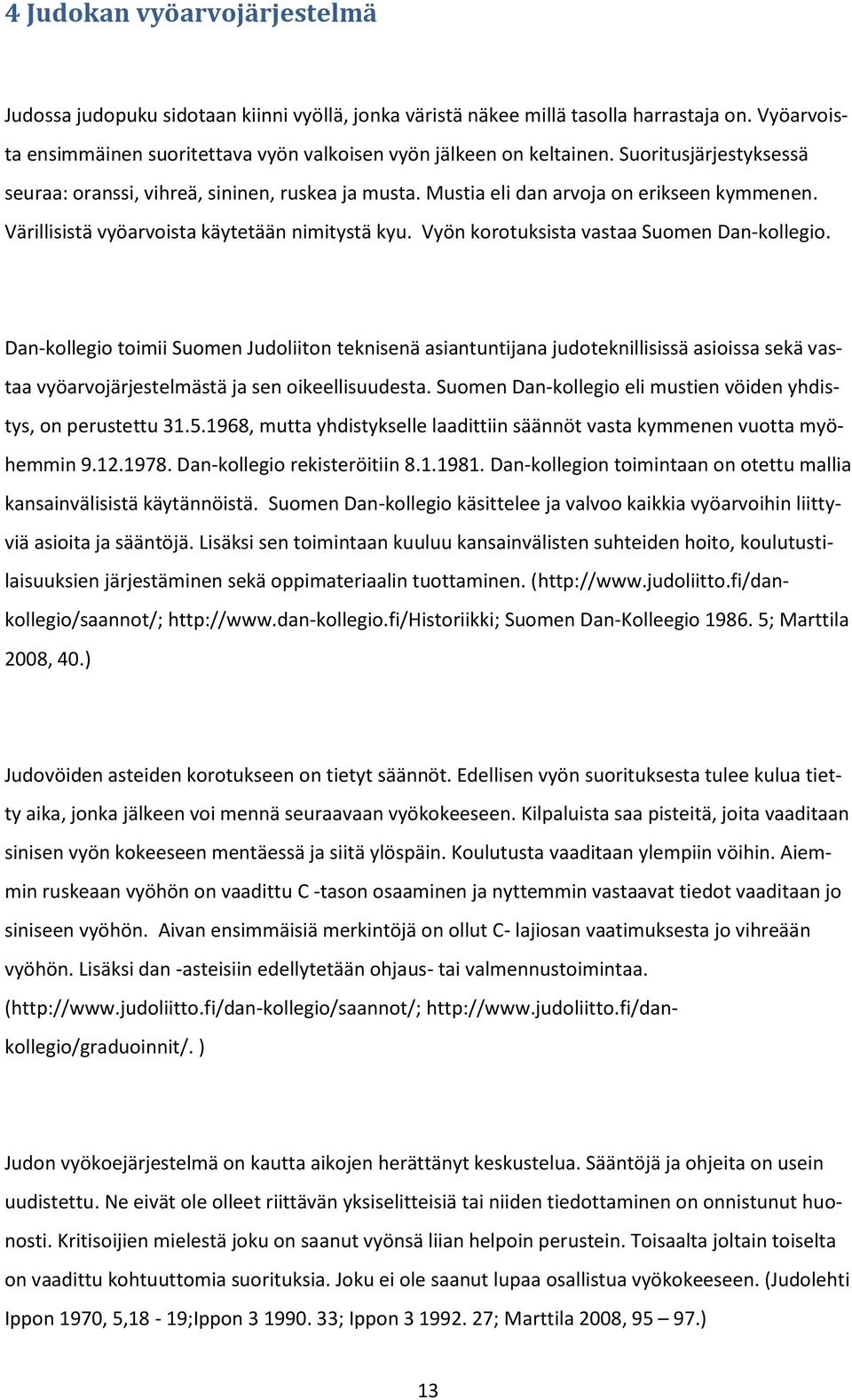 4 Judokan vyöarvojärjestelmä

Judossa judopuku sidotaan kiinni vyöllä, jonka väristä näkee millä tasolla harrastaja on. Vyöarvoista ensimmäinen suoritettava vyön valkoisen vyön jälkeen on keltainen. Suoritusjärjestyksessä seuraa: oranssi, vihreä, sininen, ruskea ja musta. Mustia eli dan arvoja on erikseen kymmenen. Värillisistä vyöarvoista käytetään nimitystä kyu. Vyön korotuksista vastaa Suomen Dan-kollegio.

Dan-kollegio toimii Suomen Judoliiton teknisenä asiantuntijana judoteknillisissä asioissa sekä vastaa vyöarvojärjestelmästä ja sen oikeellisuudesta. Suomen Dan-kollegio eli mustien vöiden yhdistys, on perustettu 31.5.1968, mutta yhdistykselle laadittiin säännöt vasta kymmenen vuotta myöhemmin 9.12.1978. Dan-kollegio rekisteröitiin 8.1.1981. Dan-kollegion toimintaan on otettu mallia kansainvälisistä käytännöistä. Suomen Dan-kollegio käsittelee ja valvoo kaikkia vyöarvoihin liittyviä asioita ja sääntöjä. Lisäksi sen toimintaan kuuluu kansainvälisten suhteiden hoito, koulutustilaisuuksien järjestäminen sekä oppimateriaalin tuottaminen. (http://www.judoliitto.fi/dan-kollegio/saannot/; http://www.dan-kollegio.fi/Historiikki; Suomen Dan-Kolleegio 1986. 5; Marttila 2008, 40.)

Judovöiden asteiden korotukseen on tietyt säännöt. Edellisen vyön suorituksesta tulee kulua tietty aika, jonka jälkeen voi mennä seuraavaan vyökokeeseen. Kilpaluista saa pisteitä, joita vaaditaan sinisen vyön kokeeseen mentäessä ja siitä ylöspäin. Koulutusta vaaditaan ylempiin vöihin. Aiemmin ruskeaan vyöhön on vaadittu C -tason osaaminen ja nyttemmin vastaavat tiedot vaaditaan jo siniseen vyöhön. Aivan ensimmäisiä merkintöjä on ollut C- lajiosan vaatimuksesta jo vihreään vyöhön. Lisäksi dan -asteisiin edellytetään ohjaus- tai valmennustoimintaa. (http://www.judoliitto.fi/dan-kollegio/saannot/; http://www.judoliitto.fi/dan-kollegio/graduoinnit/. )

Judon vyökoejärjestelmä on kautta aikojen herättänyt keskustelua. Sääntöjä ja ohjeita on usein uudistettu. Ne eivät ole olleet riittävän yksiselitteisiä tai niiden tiedottaminen on onnistunut huonosti. Kritisoijien mielestä joku on saanut vyönsä liian helpoin perustein. Toisaalta joltain toiselta on vaadittu kohtuuttomia suorituksia. Joku ei ole saanut lupaa osallistua vyökokeeseen. (Judolehti Ippon 1970, 5,18 - 19;Ippon 3 1990. 33; Ippon 3 1992. 27; Marttila 2008, 95 – 97.)

13